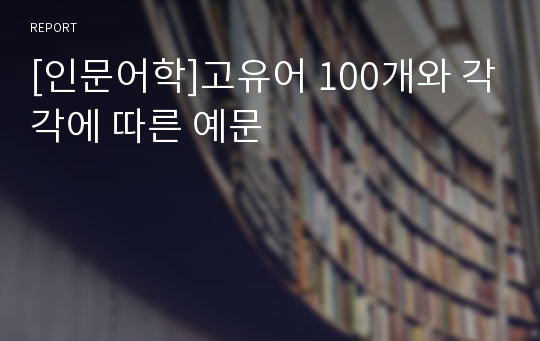 REPORT

[인문어학]고유어 100개와 각각에 따른 예문